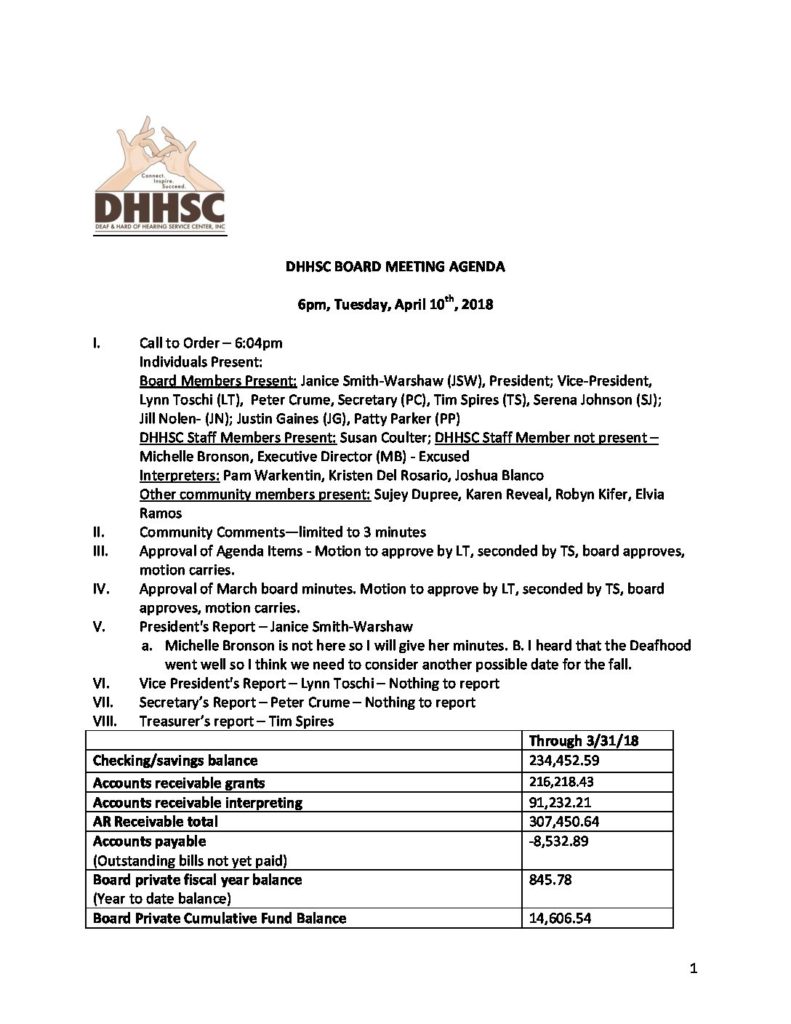 Connect. Inspire. Succeed.
DHHSC
DEAF & HARD OF HEARING SERVICE CENTER, INC

DHHSC BOARD MEETING AGENDA

6pm, Tuesday, April 10$^{th}$, 2018

I. Call to Order – 6:04pm
Individuals Present:
Board Members Present: Janice Smith-Warshaw (JSW), President; Vice-President, Lynn Toschi (LT), Peter Crume, Secretary (PC), Tim Spires (TS), Serena Johnson (SJ); Jill Nolen- (JN); Justin Gaines (JG), Patty Parker (PP)
DHHSC Staff Members Present: Susan Coulter; DHHSC Staff Member not present – Michelle Bronson, Executive Director (MB) - Excused
Interpreters: Pam Warkentin, Kristen Del Rosario, Joshua Blanco
Other community members present: Sujey Dupree, Karen Reveal, Robyn Kifer, Elvia Ramos
II. Community Comments—limited to 3 minutes
III. Approval of Agenda Items - Motion to approve by LT, seconded by TS, board approves, motion carries.
IV. Approval of March board minutes. Motion to approve by LT, seconded by TS, board approves, motion carries.
V. President's Report – Janice Smith-Warshaw
a. Michelle Bronson is not here so I will give her minutes. B. I heard that the Deafhood went well so I think we need to consider another possible date for the fall.
VI. Vice President's Report – Lynn Toschi – Nothing to report
VII. Secretary's Report – Peter Crume – Nothing to report
VIII. Treasurer's report – Tim Spires

| | Through 3/31/18 |
|---|---|
| Checking/savings balance | 234,452.59 |
| Accounts receivable grants | 216,218.43 |
| Accounts receivable interpreting | 91,232.21 |
| AR Receivable total | 307,450.64 |
| Accounts payable (Outstanding bills not yet paid) | -8,532.89 |
| Board private fiscal year balance (Year to date balance) | 845.78 |
| Board Private Cumulative Fund Balance | 14,606.54 |

1